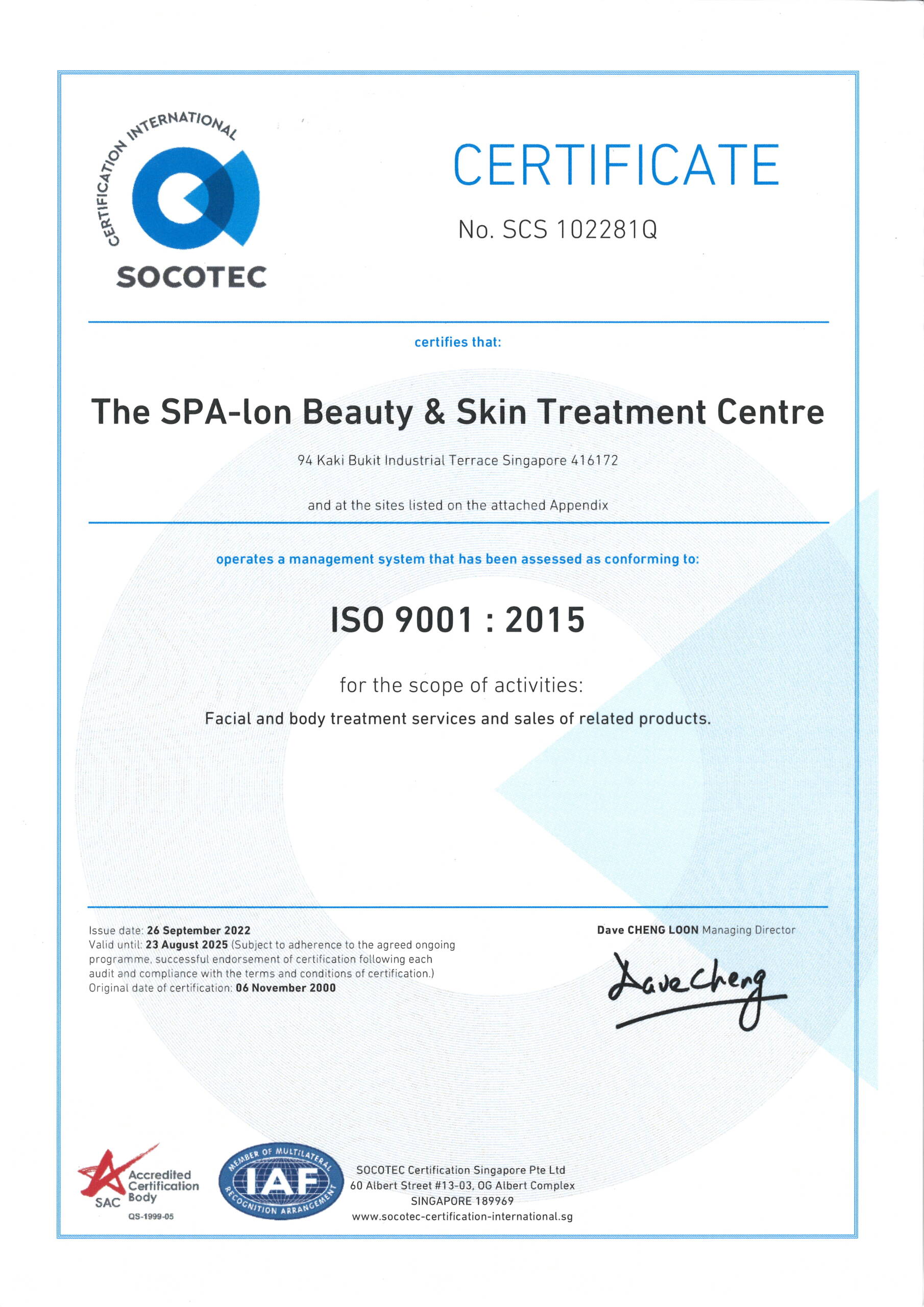 CERTIFICATION INTERNATIONAL
SOCOTEC

CERTIFICATE

No. SCS 102281Q

certifies that:

The SPA-lon Beauty & Skin Treatment Centre

94 Kaki Bukit Industrial Terrace Singapore 416172

and at the sites listed on the attached Appendix

operates a management system that has been assessed as conforming to:

ISO 9001 : 2015

for the scope of activities:

Facial and body treatment services and sales of related products.

Issue date: 26 September 2022
Valid until: 23 August 2025 (Subject to adherence to the agreed ongoing programme, successful endorsement of certification following each audit and compliance with the terms and conditions of certification.)
Original date of certification: 06 November 2000

Dave CHENG LOON Managing Director

Dave Cheng

SAC Accredited Certification Body
QS-1999-05

MEMBER OF MULTILATERAL RECOGNITION ARRANGEMENT IAF

SOCOTEC Certification Singapore Pte Ltd
60 Albert Street #13-03, OG Albert Complex
SINGAPORE 189969
www.socotec-certification-international.sg